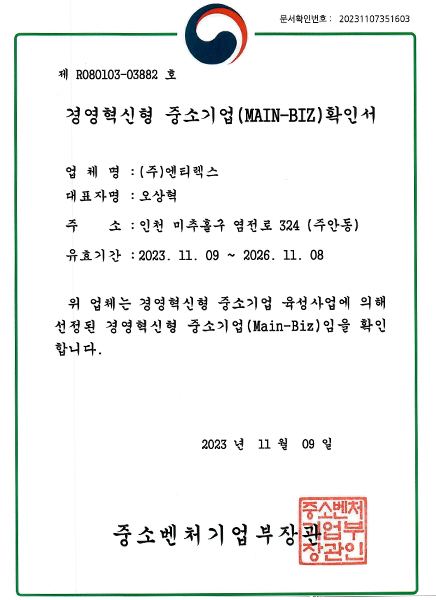 문서확인번호 : 20231107351603

제 R080103-03882 호

경영혁신형 중소기업(MAIN-BIZ)확인서

업 체 명 : (주)엔티렉스

대표자명 : 오상혁

주 소 : 인천 미추홀구 염전로 324 (주안동)

유효기간 : 2023. 11. 09 ~ 2026. 11. 08

위 업체는 경영혁신형 중소기업 육성사업에 의해 선정된 경영혁신형 중소기업(Main-Biz)임을 확인합니다.

2023 년 11 월 09 일

중소벤처기업부장관

중소벤처기업부장관인